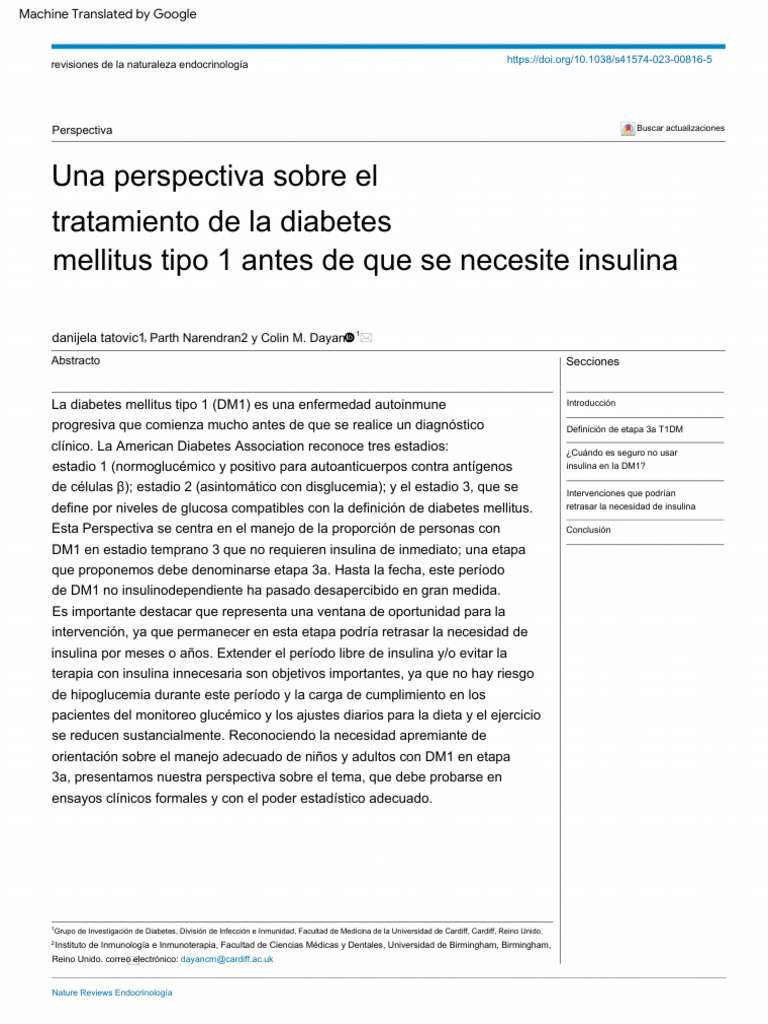 Machine Translated by Google

revisiones de la naturaleza endocrinología

https://doi.org/10.1038/s41574-023-00816-5

Perspectiva

Buscar actualizaciones

Una perspectiva sobre el tratamiento de la diabetes mellitus tipo 1 antes de que se necesite insulina

danijela tatovic1, Parth Narendran2 y Colin M. Dayan 1

Abstracto

La diabetes mellitus tipo 1 (DM1) es una enfermedad autoinmune progresiva que comienza mucho antes de que se realice un diagnóstico clínico. La American Diabetes Association reconoce tres estadios: estadio 1 (normoglucémico y positivo para autoanticuerpos contra antígenos de células β); estadio 2 (asintomático con disglucemia); y el estadio 3, que se define por niveles de glucosa compatibles con la definición de diabetes mellitus. Esta Perspectiva se centra en el manejo de la proporción de personas con DM1 en estadio temprano 3 que no requieren insulina de inmediato; una etapa que proponemos debe denominarse etapa 3a. Hasta la fecha, este período de DM1 no insulinodependiente ha pasado desapercibido en gran medida. Es importante destacar que representa una ventana de oportunidad para la intervención, ya que permanecer en esta etapa podría retrasar la necesidad de insulina por meses o años. Extender el período libre de insulina y/o evitar la terapia con insulina innecesaria son objetivos importantes, ya que no hay riesgo de hipoglucemia durante este período y la carga de cumplimiento en los pacientes del monitoreo glucémico y los ajustes diarios para la dieta y el ejercicio se reducen sustancialmente. Reconociendo la necesidad apremiante de orientación sobre el manejo adecuado de niños y adultos con DM1 en etapa 3a, presentamos nuestra perspectiva sobre el tema, que debe probarse en ensayos clínicos formales y con el poder estadístico adecuado.

Secciones

Introducción

Definición de etapa 3a T1DM

¿Cuándo es seguro no usar insulina en la DM1?

Intervenciones que podrían retrasar la necesidad de insulina

Conclusión

$^1$Grupo de Investigación de Diabetes, División de Infección e Inmunidad, Facultad de Medicina de la Universidad de Cardiff, Cardiff, Reino Unido.
$^2$Instituto de Inmunología e Inmunoterapia, Facultad de Ciencias Médicas y Dentales, Universidad de Birmingham, Birmingham, Reino Unido. correo electrónico: dayancm@cardiff.ac.uk

Nature Reviews Endocrinología